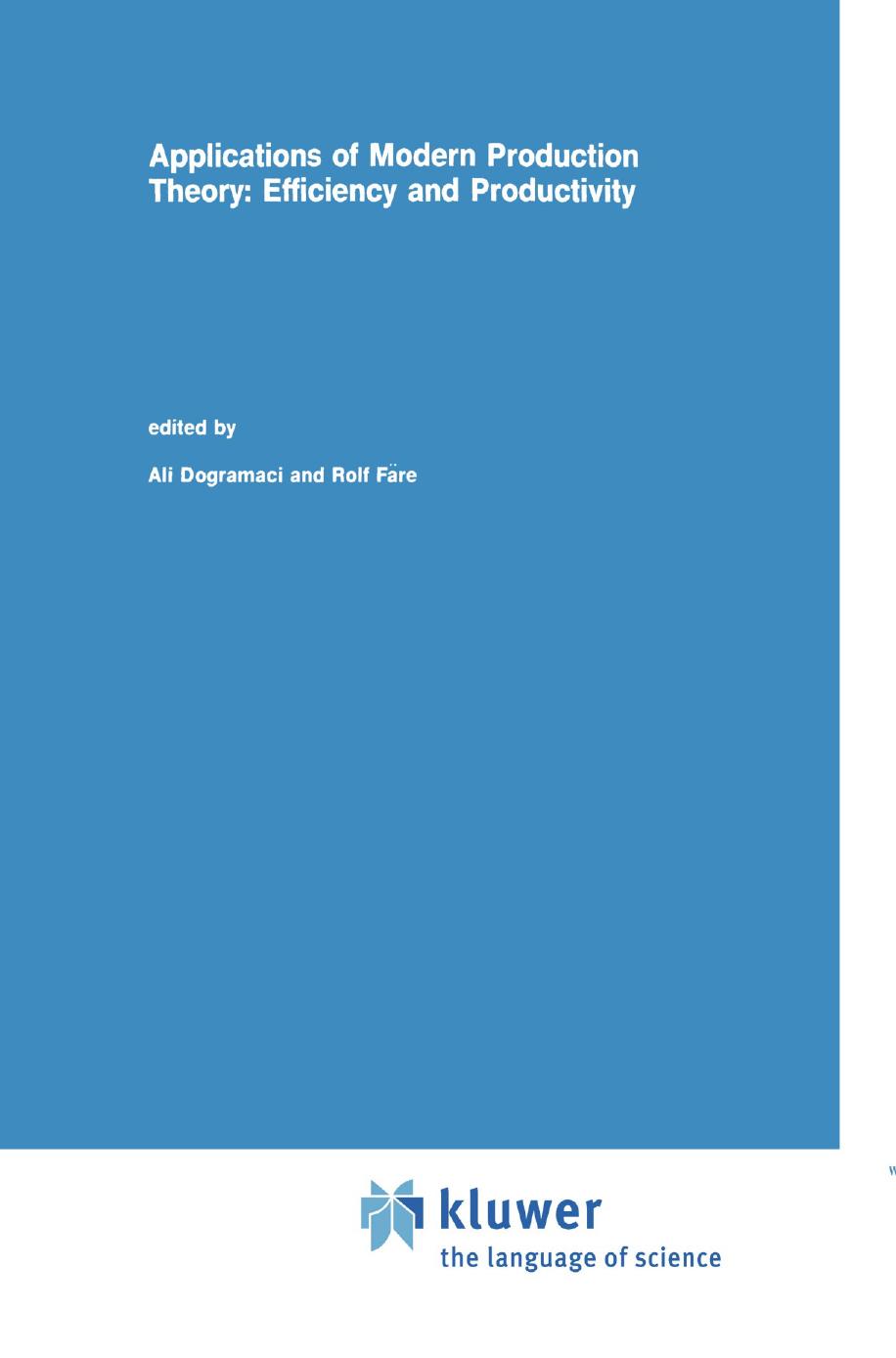 Applications of Modern Production Theory: Efficiency and Productivity

edited by

Ali Dogramaci and Rolf Färe

kluwer
the language of science